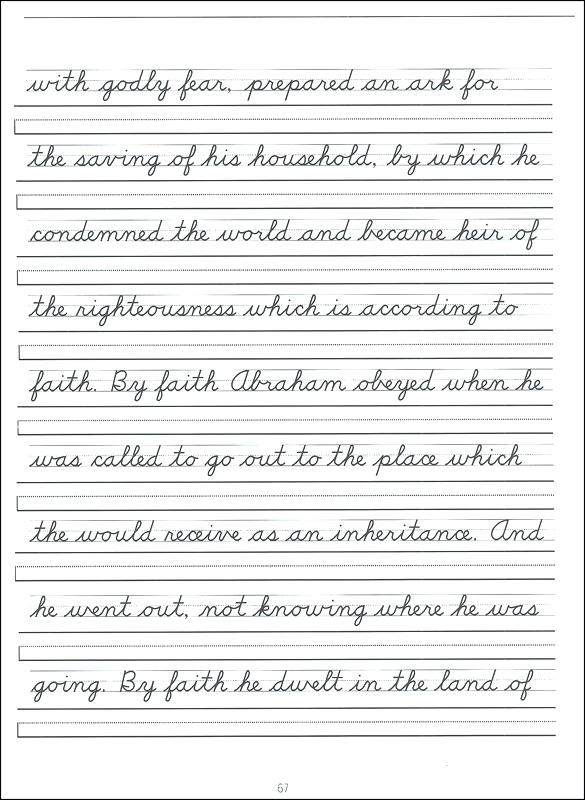 with godly fear, prepared an ark for

the saving of his household, by which he

condemned the world and became heir of

the righteousness which is according to

faith. By faith Abraham obeyed when he

was called to go out to the place which

the would receive as an inheritance. And

he went out, not knowing where he was

going. By faith he dwelt in the land of

67